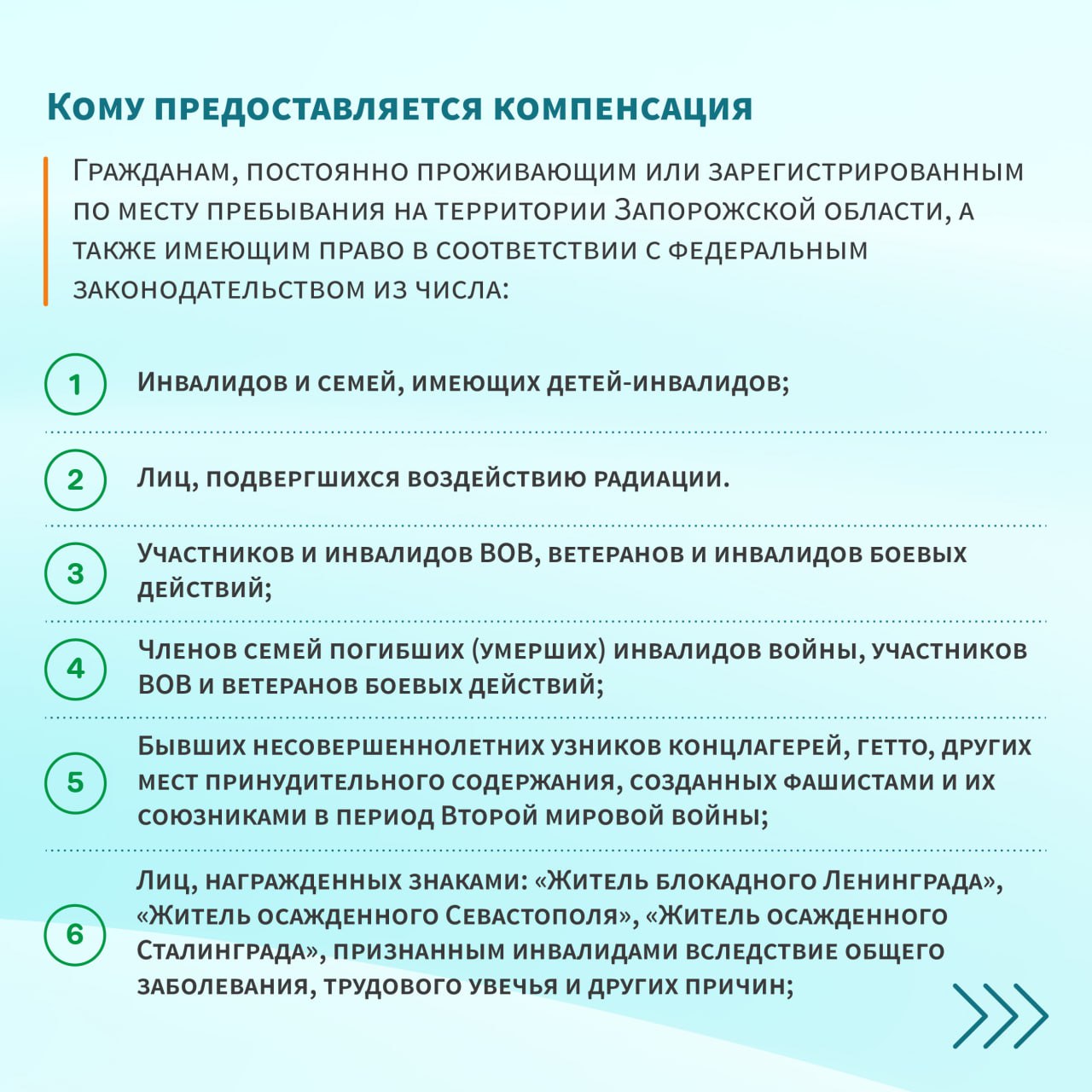 Кому предоставляется компенсация

Гражданам, постоянно проживающим или зарегистрированным по месту пребывания на территории Запорожской области, а также имеющим право в соответствии с федеральным законодательством из числа:

1 Инвалидов и семей, имеющих детей-инвалидов;

2 Лиц, подвергшихся воздействию радиации.

3 Участников и инвалидов ВОВ, ветеранов и инвалидов боевых действий;

4 Членов семей погибших (умерших) инвалидов войны, участников ВОВ и ветеранов боевых действий;

5 Бывших несовершеннолетних узников концлагерей, гетто, других мест принудительного содержания, созданных фашистами и их союзниками в период Второй мировой войны;

6 Лиц, награжденных знаками: «Житель блокадного Ленинграда», «Житель осажденного Севастополя», «Житель осажденного Сталинграда», признанным инвалидами вследствие общего заболевания, трудового увечья и других причин;